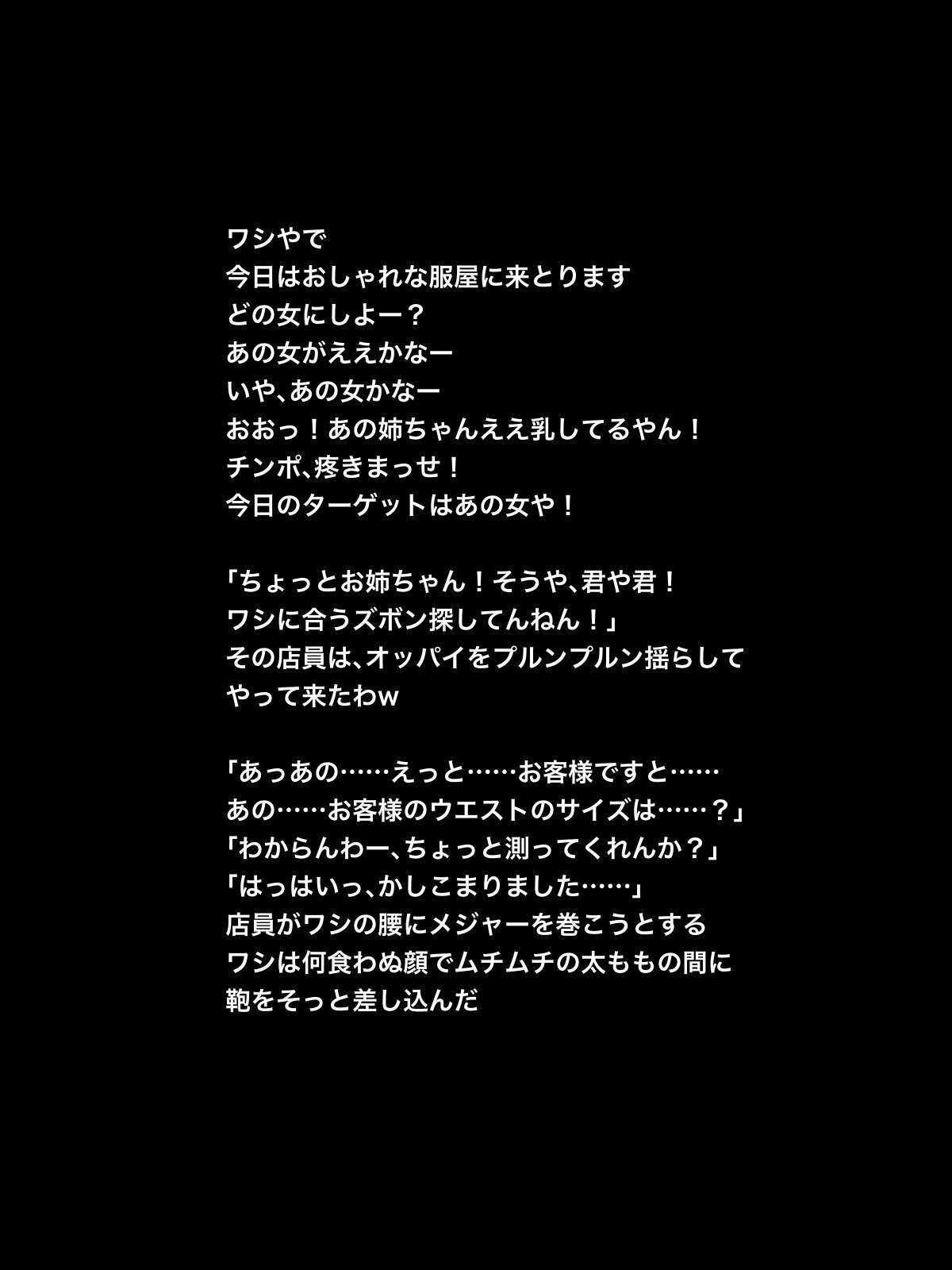 ワシやで
今日はおしゃれな服屋に来とります
どの女にしよー？
あの女がええかなー
いや、あの女かなー
おおっ！あの姉ちゃんええ乳してるやん！
チンポ、疼きまっせ！
今日のターゲットはあの女や！

「ちょっとお姉ちゃん！そうや、君や君！
ワシに合うズボン探してんねん！」
その店員は、オッパイをプルンプルン揺らして
やって来たわw

「あっあの……えっと……お客様ですと……
あの……お客様のウエストのサイズは……？」
「わからんわー、ちょっと測ってくれんか？」
「はっはいっ、かしこまりました……」
店員がワシの腰にメジャーを巻こうとする
ワシは何食わぬ顔でムチムチの太ももの間に
鞄をそっと差し込んだ